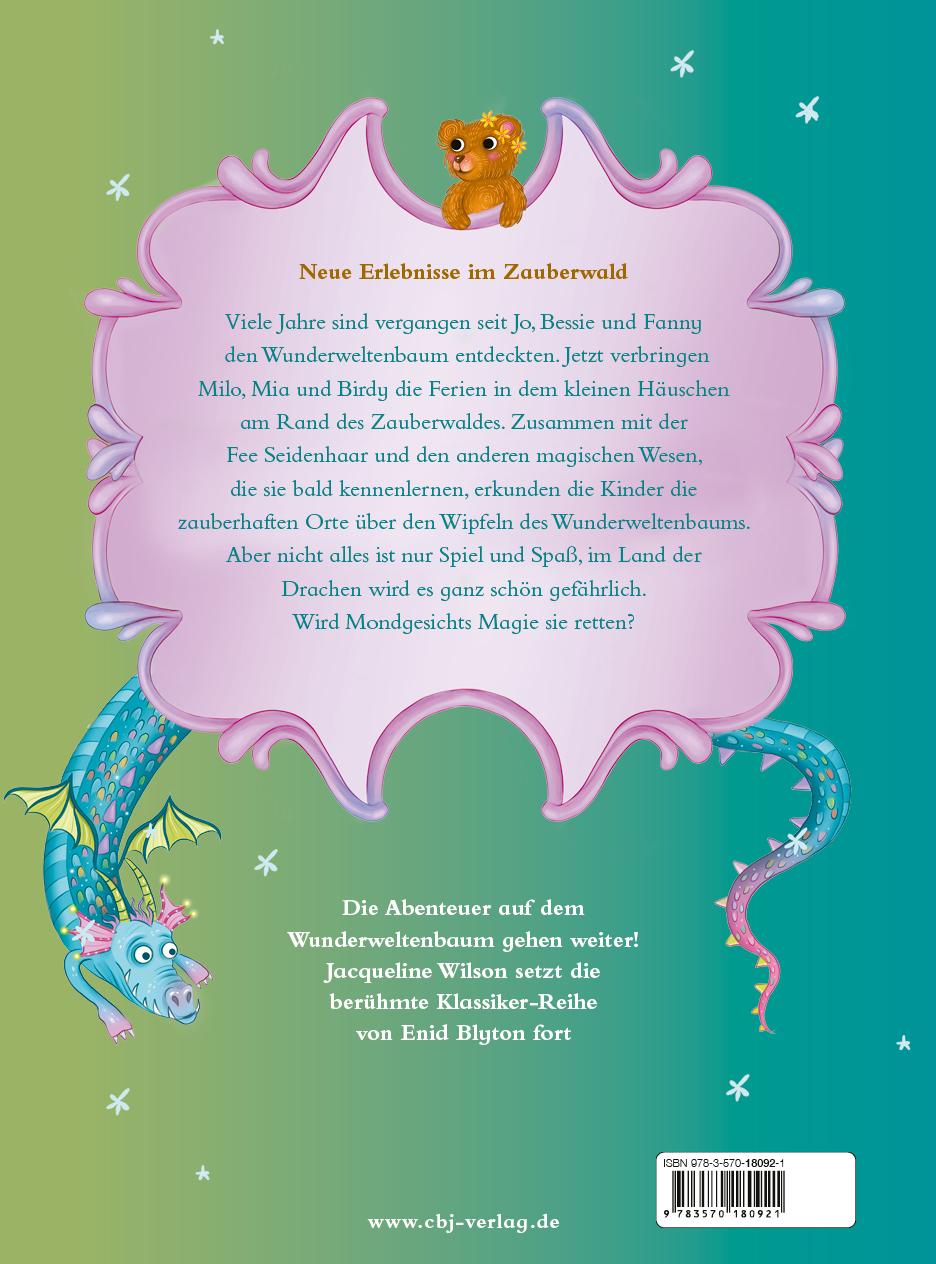 Neue Erlebnisse im Zauberwald

Viele Jahre sind vergangen seit Jo, Bessie und Fanny den Wunderweltenbaum entdeckten. Jetzt verbringen Milo, Mia und Birdy die Ferien in dem kleinen Häuschen am Rand des Zauberwaldes. Zusammen mit der Fee Seidenhaar und den anderen magischen Wesen, die sie bald kennenlernen, erkunden die Kinder die zauberhaften Orte über den Wipfeln des Wunderweltenbaums. Aber nicht alles ist nur Spiel und Spaß, im Land der Drachen wird es ganz schön gefährlich. Wird Mondgesichts Magie sie retten?

Die Abenteuer auf dem Wunderweltenbaum gehen weiter! Jacqueline Wilson setzt die berühmte Klassiker-Reihe von Enid Blyton fort

ISBN 978-3-570-18092-1

9 783570 180921

www.cbj-verlag.de